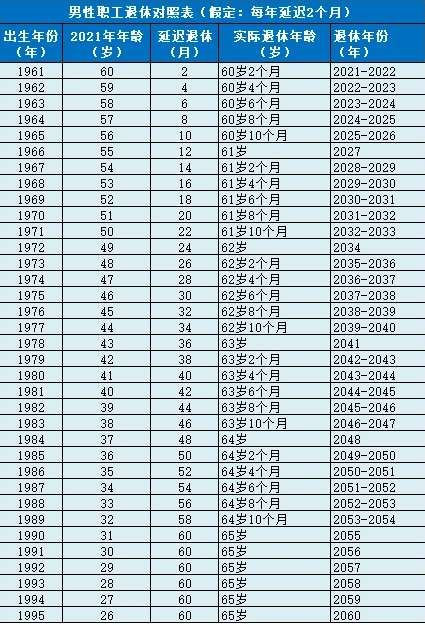 男性职工退休对照表（假定：每年延迟2个月）

| 出生年份（年） | 2021年年龄（岁） | 延迟退休（月） | 实际退休年龄（岁） | 退休年份（年） |
|---|---|---|---|---|
| 1961 | 60 | 2 | 60岁2个月 | 2021-2022 |
| 1962 | 59 | 4 | 60岁4个月 | 2022-2023 |
| 1963 | 58 | 6 | 60岁6个月 | 2023-2024 |
| 1964 | 57 | 8 | 60岁8个月 | 2024-2025 |
| 1965 | 56 | 10 | 60岁10个月 | 2025-2026 |
| 1966 | 55 | 12 | 61岁 | 2027 |
| 1967 | 54 | 14 | 61岁2个月 | 2028-2029 |
| 1968 | 53 | 16 | 61岁4个月 | 2029-2030 |
| 1969 | 52 | 18 | 61岁6个月 | 2030-2031 |
| 1970 | 51 | 20 | 61岁8个月 | 2031-2032 |
| 1971 | 50 | 22 | 61岁10个月 | 2032-2033 |
| 1972 | 49 | 24 | 62岁 | 2034 |
| 1973 | 48 | 26 | 62岁2个月 | 2035-2036 |
| 1974 | 47 | 28 | 62岁4个月 | 2036-2037 |
| 1975 | 46 | 30 | 62岁6个月 | 2037-2038 |
| 1976 | 45 | 32 | 62岁8个月 | 2038-2039 |
| 1977 | 44 | 34 | 62岁10个月 | 2039-2040 |
| 1978 | 43 | 36 | 63岁 | 2041 |
| 1979 | 42 | 38 | 63岁2个月 | 2042-2043 |
| 1980 | 41 | 40 | 63岁4个月 | 2043-2044 |
| 1981 | 40 | 42 | 63岁6个月 | 2044-2045 |
| 1982 | 39 | 44 | 63岁8个月 | 2045-2046 |
| 1983 | 38 | 46 | 63岁10个月 | 2046-2047 |
| 1984 | 37 | 48 | 64岁 | 2048 |
| 1985 | 36 | 50 | 64岁2个月 | 2049-2050 |
| 1986 | 35 | 52 | 64岁4个月 | 2050-2051 |
| 1987 | 34 | 54 | 64岁6个月 | 2051-2052 |
| 1988 | 33 | 56 | 64岁8个月 | 2052-2053 |
| 1989 | 32 | 58 | 64岁10个月 | 2053-2054 |
| 1990 | 31 | 60 | 65岁 | 2055 |
| 1991 | 30 | 60 | 65岁 | 2056 |
| 1992 | 29 | 60 | 65岁 | 2057 |
| 1993 | 28 | 60 | 65岁 | 2058 |
| 1994 | 27 | 60 | 65岁 | 2059 |
| 1995 | 26 | 60 | 65岁 | 2060 |